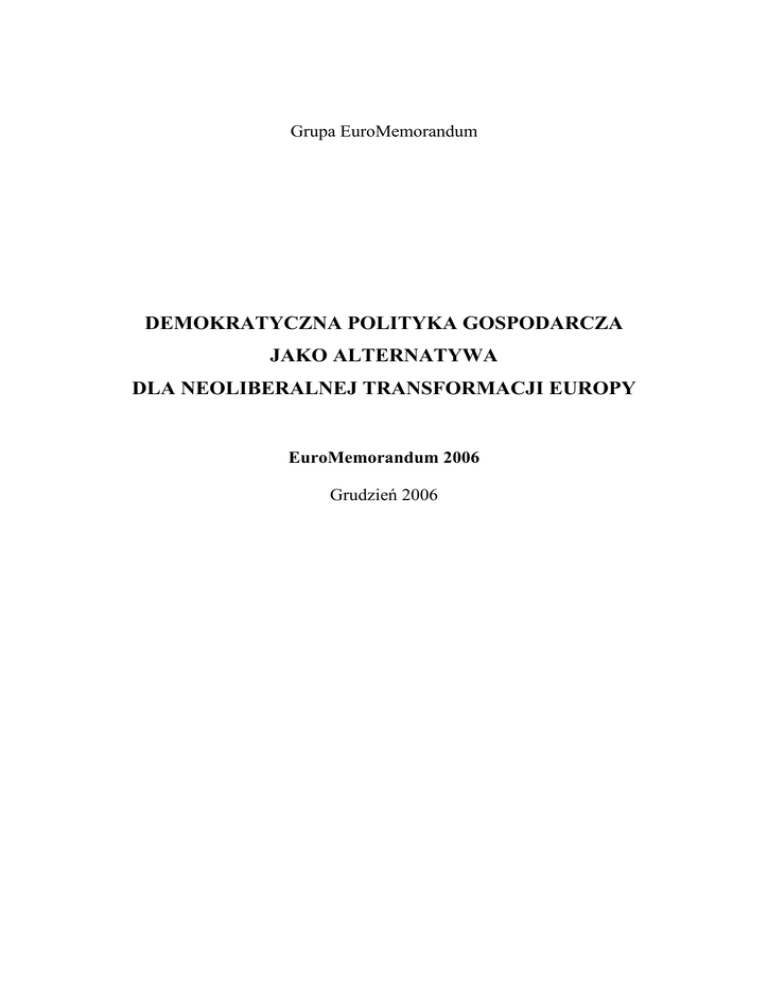 Grupa EuroMemorandum

DEMOKRATYCZNA POLITYKA GOSPODARCZA
JAKO ALTERNATYWA
DLA NEOLIBERALNEJ TRANSFORMACJI EUROPY

EuroMemorandum 2006

Grudzień 2006